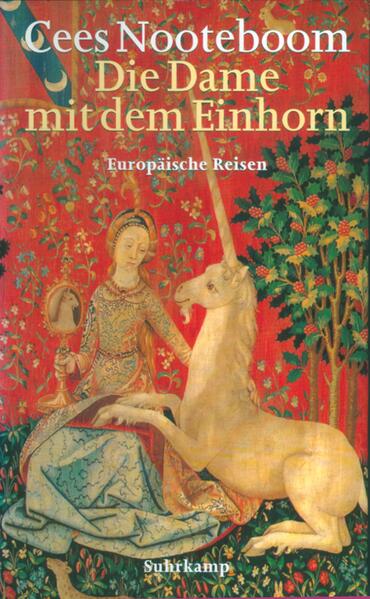 Cees Nooteboom
Die Dame mit dem Einhorn

Europäische Reisen

Suhrkamp